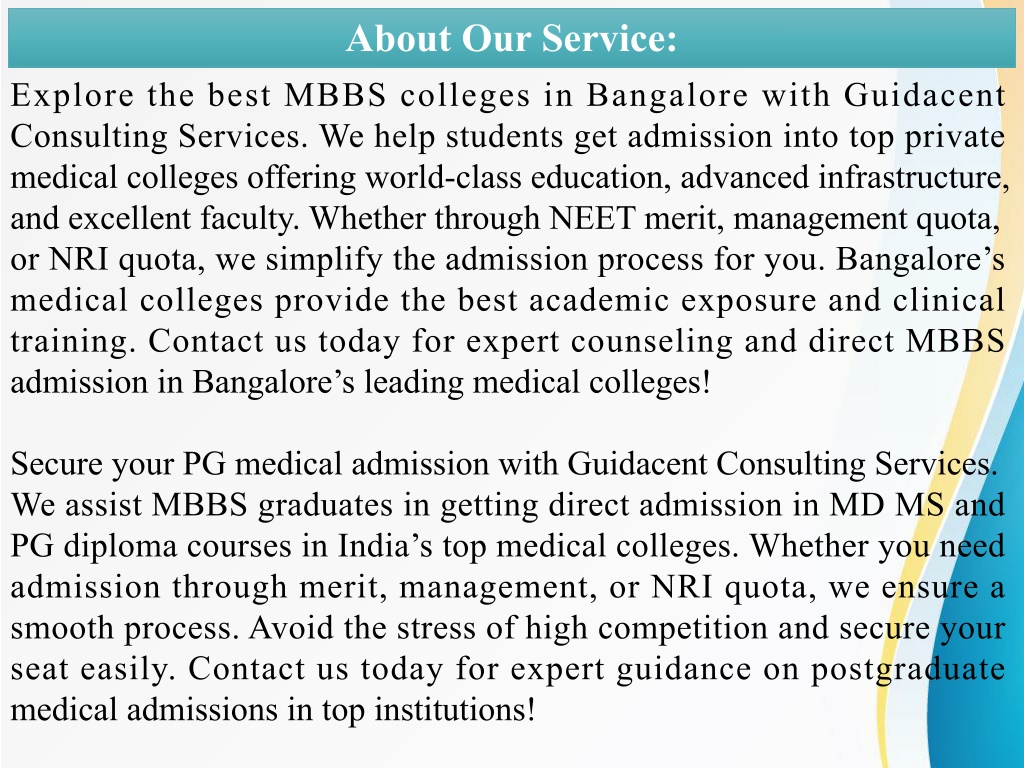 About Our Service:

Explore the best MBBS colleges in Bangalore with Guidacent Consulting Services. We help students get admission into top private medical colleges offering world-class education, advanced infrastructure, and excellent faculty. Whether through NEET merit, management quota, or NRI quota, we simplify the admission process for you. Bangalore’s medical colleges provide the best academic exposure and clinical training. Contact us today for expert counseling and direct MBBS admission in Bangalore’s leading medical colleges!

Secure your PG medical admission with Guidacent Consulting Services. We assist MBBS graduates in getting direct admission in MD MS and PG diploma courses in India’s top medical colleges. Whether you need admission through merit, management, or NRI quota, we ensure a smooth process. Avoid the stress of high competition and secure your seat easily. Contact us today for expert guidance on postgraduate medical admissions in top institutions!